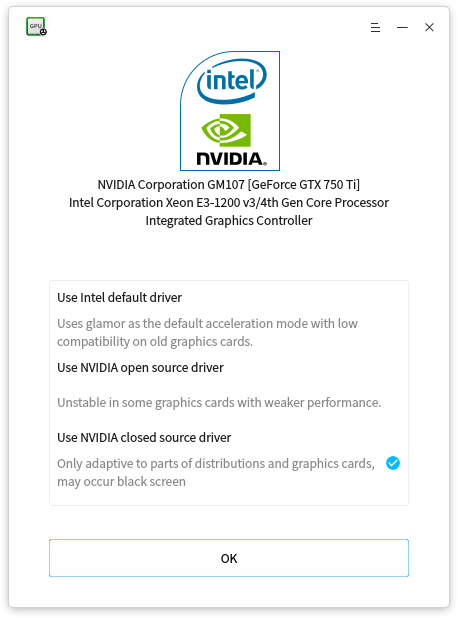 GPU

intel

NVIDIA.

NVIDIA Corporation GM107 [GeForce GTX 750 Ti]
Intel Corporation Xeon E3-1200 v3/4th Gen Core Processor Integrated Graphics Controller

Use Intel default driver

Uses glamor as the default acceleration mode with low compatibility on old graphics cards.

Use NVIDIA open source driver

Unstable in some graphics cards with weaker performance.

Use NVIDIA closed source driver

Only adaptive to parts of distributions and graphics cards, may occur black screen

OK